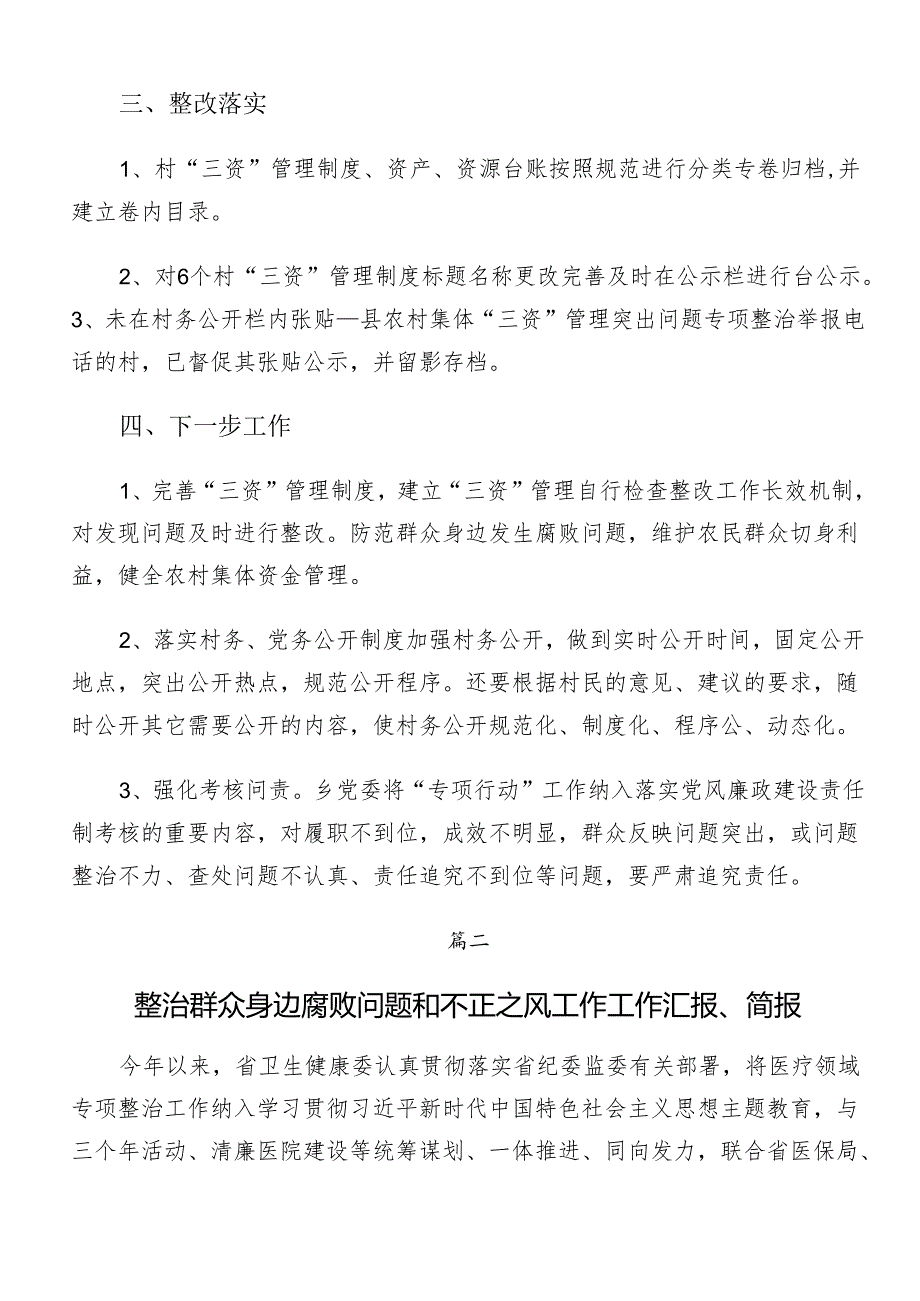 三、整改落实

1、村“三资”管理制度、资产、资源台账按照规范进行分类专卷归档,并建立卷内目录。

2、对6个村“三资”管理制度标题名称更改完善及时在公示栏进行台公示。3、未在村务公开栏内张贴—县农村集体“三资”管理突出问题专项整治举报电话的村，已督促其张贴公示，并留影存档。

四、下一步工作

1、完善“三资”管理制度，建立“三资”管理自行检查整改工作长效机制，对发现问题及时进行整改。防范群众身边发生腐败问题，维护农民群众切身利益，健全农村集体资金管理。

2、落实村务、党务公开制度加强村务公开，做到实时公开时间，固定公开地点，突出公开热点，规范公开程序。还要根据村民的意见、建议的要求，随时公开其它需要公开的内容，使村务公开规范化、制度化、程序公、动态化。

3、强化考核问责。乡党委将“专项行动”工作纳入落实党风廉政建设责任制考核的重要内容，对履职不到位，成效不明显，群众反映问题突出，或问题整治不力、查处问题不认真、责任追究不到位等问题，要严肃追究责任。

篇二

整治群众身边腐败问题和不正之风工作工作汇报、简报

今年以来，省卫生健康委认真贯彻落实省纪委监委有关部署，将医疗领域专项整治工作纳入学习贯彻习近平新时代中国特色社会主义思想主题教育，与三个年活动、清廉医院建设等统筹谋划、一体推进、同向发力，联合省医保局、